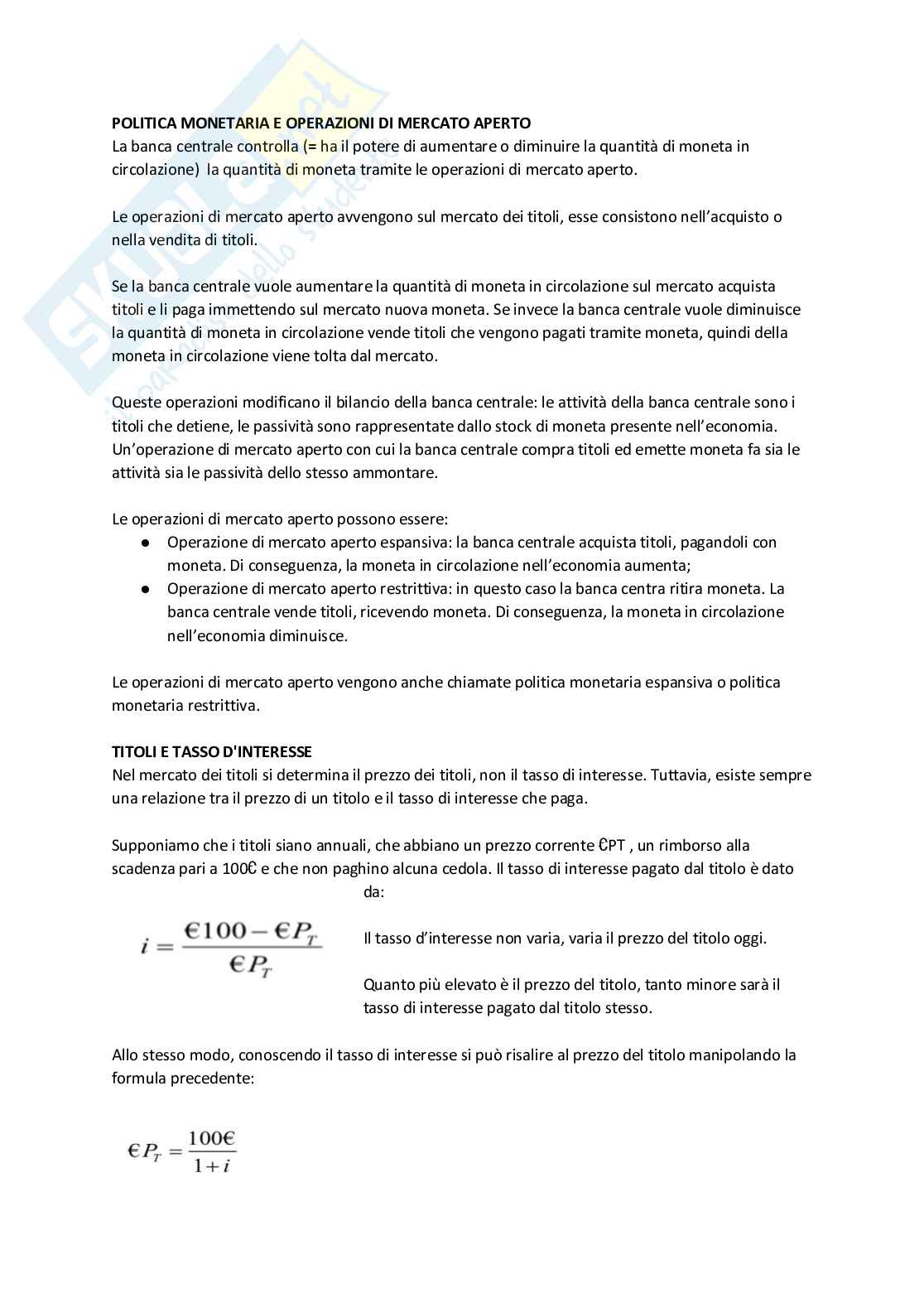 **POLITICA MONETARIA E OPERAZIONI DI MERCATO APERTO**
La banca centrale controlla (= ha il potere di aumentare o diminuire la quantità di moneta in circolazione) la quantità di moneta tramite le operazioni di mercato aperto.

Le operazioni di mercato aperto avvengono sul mercato dei titoli, esse consistono nell'acquisto o nella vendita di titoli.

Se la banca centrale vuole aumentare la quantità di moneta in circolazione sul mercato acquista titoli e li paga immettendo sul mercato nuova moneta. Se invece la banca centrale vuole diminuisce la quantità di moneta in circolazione vende titoli che vengono pagati tramite moneta, quindi della moneta in circolazione viene tolta dal mercato.

Queste operazioni modificano il bilancio della banca centrale: le attività della banca centrale sono i titoli che detiene, le passività sono rappresentate dallo stock di moneta presente nell'economia. Un'operazione di mercato aperto con cui la banca centrale compra titoli ed emette moneta fa sia le attività sia le passività dello stesso ammontare.

Le operazioni di mercato aperto possono essere:
● Operazione di mercato aperto espansiva: la banca centrale acquista titoli, pagandoli con moneta. Di conseguenza, la moneta in circolazione nell'economia aumenta;
● Operazione di mercato aperto restrittiva: in questo caso la banca centra ritira moneta. La banca centrale vende titoli, ricevendo moneta. Di conseguenza, la moneta in circolazione nell'economia diminuisce.

Le operazioni di mercato aperto vengono anche chiamate politica monetaria espansiva o politica monetaria restrittiva.

**TITOLI E TASSO D'INTERESSE**
Nel mercato dei titoli si determina il prezzo dei titoli, non il tasso di interesse. Tuttavia, esiste sempre una relazione tra il prezzo di un titolo e il tasso di interesse che paga.

Supponiamo che i titoli siano annuali, che abbiano un prezzo corrente €PT , un rimborso alla scadenza pari a 100€ e che non paghino alcuna cedola. Il tasso di interesse pagato dal titolo è dato da:

$i = \frac{€100 - €P_T}{€P_T}$

Il tasso d'interesse non varia, varia il prezzo del titolo oggi.

Quanto più elevato è il prezzo del titolo, tanto minore sarà il tasso di interesse pagato dal titolo stesso.

Allo stesso modo, conoscendo il tasso di interesse si può risalire al prezzo del titolo manipolando la formula precedente:

$€P_T = \frac{100€}{1+i}$